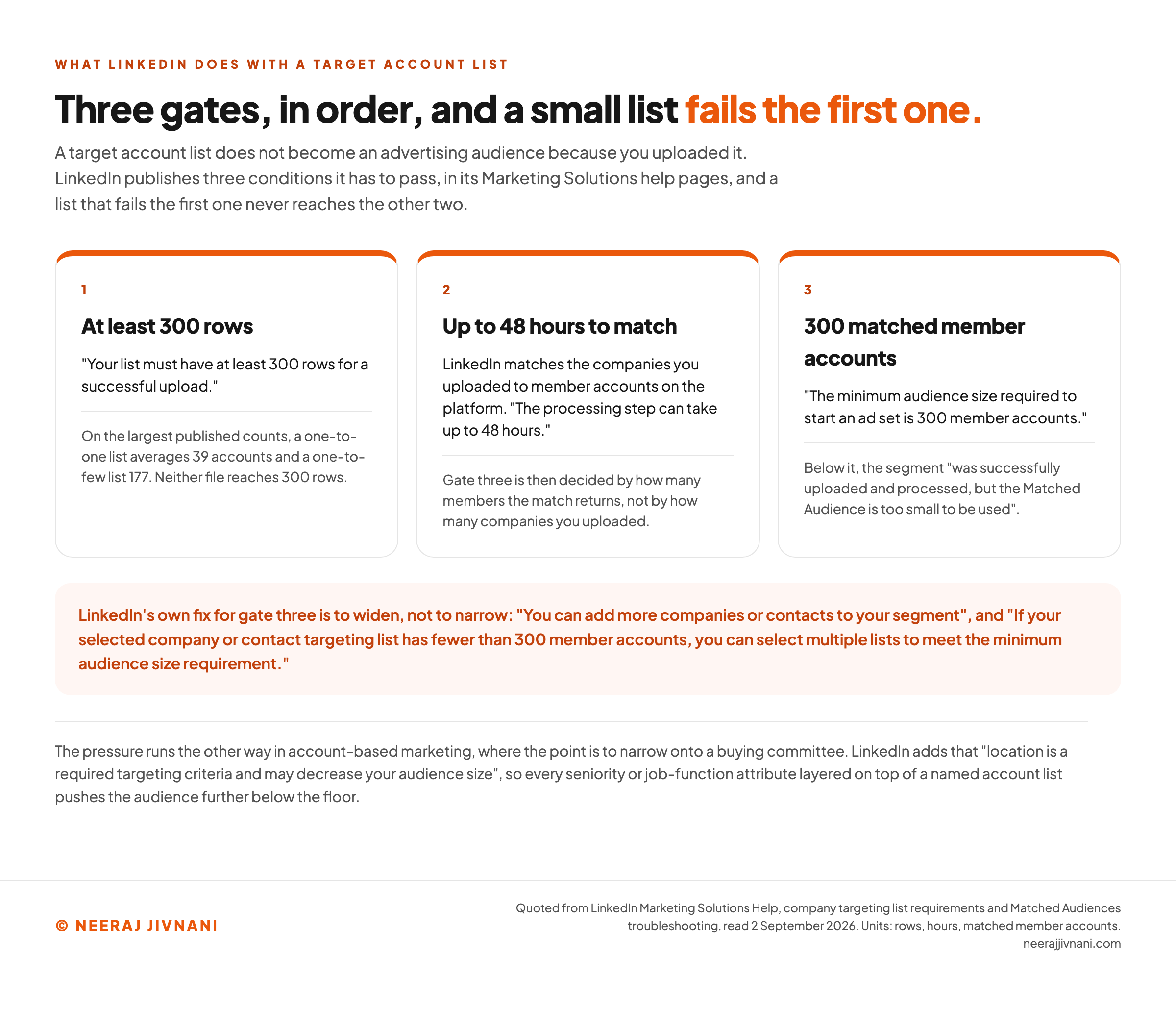 WHAT LINKEDIN DOES WITH A TARGET ACCOUNT LIST

Three gates, in order, and a small list fails the first one.

A target account list does not become an advertising audience because you uploaded it. LinkedIn publishes three conditions it has to pass, in its Marketing Solutions help pages, and a list that fails the first one never reaches the other two.

1

At least 300 rows

"Your list must have at least 300 rows for a successful upload."

On the largest published counts, a one-to-one list averages 39 accounts and a one-to-few list 177. Neither file reaches 300 rows.

2

Up to 48 hours to match

LinkedIn matches the companies you uploaded to member accounts on the platform. "The processing step can take up to 48 hours."

Gate three is then decided by how many members the match returns, not by how many companies you uploaded.

3

300 matched member accounts

"The minimum audience size required to start an ad set is 300 member accounts."

Below it, the segment "was successfully uploaded and processed, but the Matched Audience is too small to be used".

LinkedIn's own fix for gate three is to widen, not to narrow: "You can add more companies or contacts to your segment", and "If your selected company or contact targeting list has fewer than 300 member accounts, you can select multiple lists to meet the minimum audience size requirement."

The pressure runs the other way in account-based marketing, where the point is to narrow onto a buying committee. LinkedIn adds that "location is a required targeting criteria and may decrease your audience size", so every seniority or job-function attribute layered on top of a named account list pushes the audience further below the floor.

© NEERAJ JIVNANI

Quoted from LinkedIn Marketing Solutions Help, company targeting list requirements and Matched Audiences troubleshooting, read 2 September 2026. Units: rows, hours, matched member accounts.
neerajjivnani.com